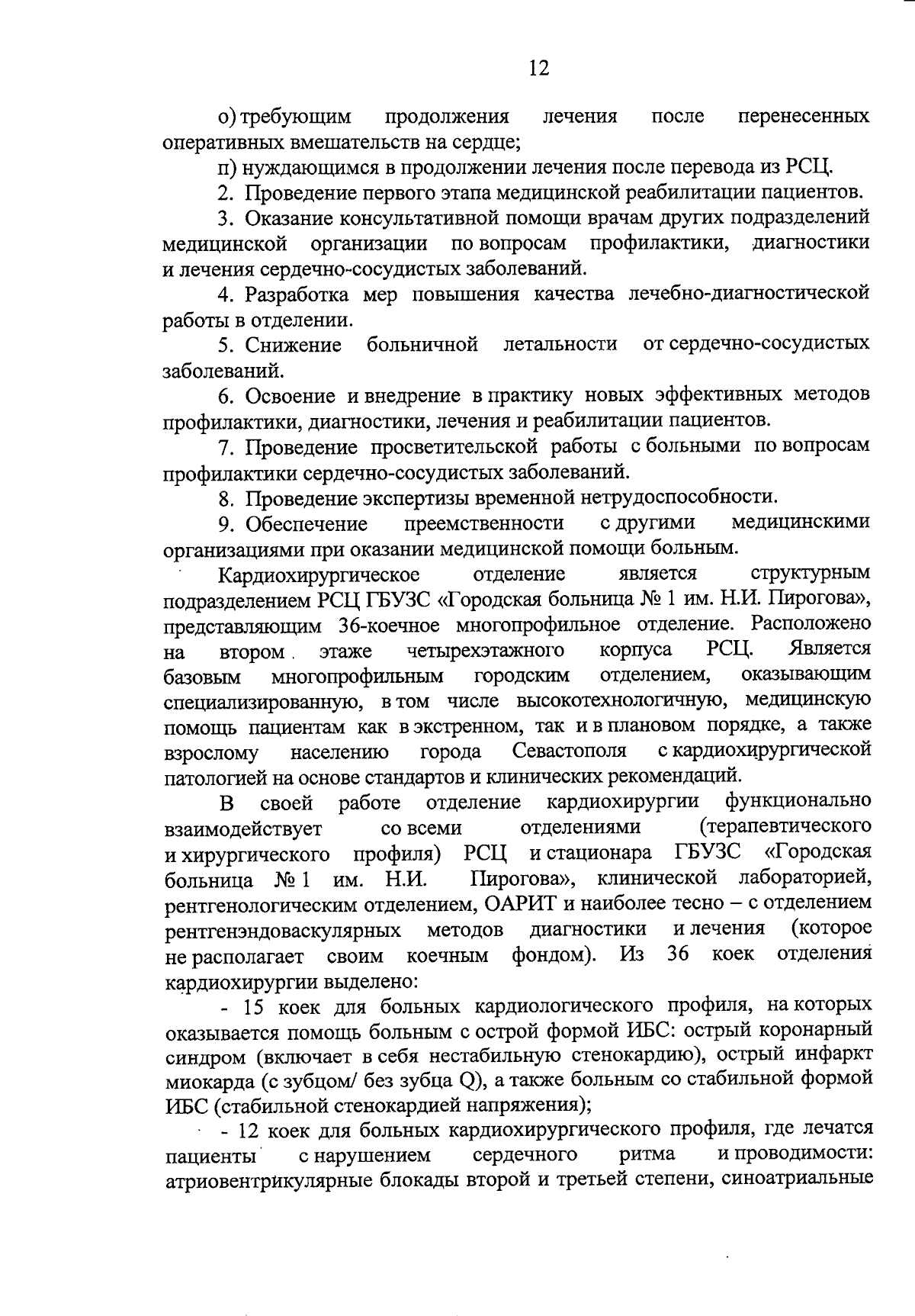 12

о) требующим продолжения лечения после перенесенных оперативных вмешательств на сердце;

п) нуждающимся в продолжении лечения после перевода из РСЦ.

2. Проведение первого этапа медицинской реабилитации пациентов.

3. Оказание консультативной помощи врачам других подразделений медицинской организации по вопросам профилактики, диагностики и лечения сердечно-сосудистых заболеваний.

4. Разработка мер повышения качества лечебно-диагностической работы в отделении.

5. Снижение больничной летальности от сердечно-сосудистых заболеваний.

6. Освоение и внедрение в практику новых эффективных методов профилактики, диагностики, лечения и реабилитации пациентов.

7. Проведение просветительской работы с больными по вопросам профилактики сердечно-сосудистых заболеваний.

8. Проведение экспертизы временной нетрудоспособности.

9. Обеспечение преемственности с другими медицинскими организациями при оказании медицинской помощи больным.

Кардиохирургическое отделение является структурным подразделением РСЦ ГБУЗС «Городская больница № 1 им. Н.И. Пирогова», представляющим 36-коечное многопрофильное отделение. Расположено на втором этаже четырехэтажного корпуса РСЦ. Является базовым многопрофильным городским отделением, оказывающим специализированную, в том числе высокотехнологичную, медицинскую помощь пациентам как в экстренном, так и в плановом порядке, а также взрослому населению города Севастополя с кардиохирургической патологией на основе стандартов и клинических рекомендаций.

В своей работе отделение кардиохирургии функционально взаимодействует со всеми отделениями (терапевтического и хирургического профиля) РСЦ и стационара ГБУЗС «Городская больница № 1 им. Н.И. Пирогова», клинической лабораторией, рентгенологическим отделением, ОАРИТ и наиболее тесно – с отделением рентгенэндоваскулярных методов диагностики и лечения (которое не располагает своим коечным фондом). Из 36 коек отделения кардиохирургии выделено:

- 15 коек для больных кардиологического профиля, на которых оказывается помощь больным с острой формой ИБС: острый коронарный синдром (включает в себя нестабильную стенокардию), острый инфаркт миокарда (с зубцом/ без зубца Q), а также больным со стабильной формой ИБС (стабильной стенокардией напряжения);

- 12 коек для больных кардиохирургического профиля, где лечатся пациенты с нарушением сердечного ритма и проводимости: атриовентрикулярные блокады второй и третьей степени, синоатриальные